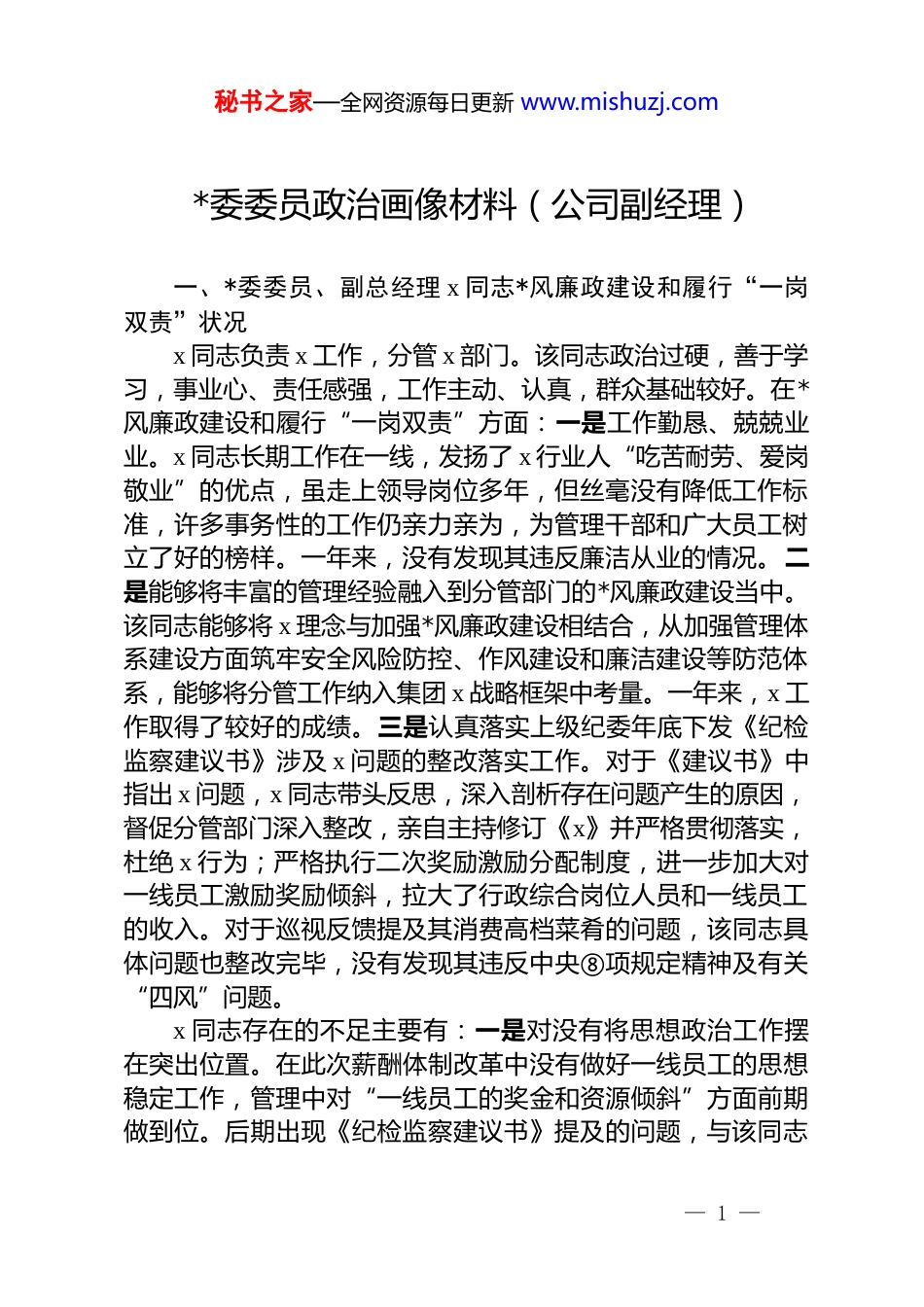 秘书之家—全网资源每日更新 www.mishuzj.com

*委委员政治画像材料（公司副经理）

一、*委委员、副总经理 x 同志*风廉政建设和履行“一岗双责”状况

x 同志负责 x 工作，分管 x 部门。该同志政治过硬，善于学习，事业心、责任感强，工作主动、认真，群众基础较好。在*风廉政建设和履行“一岗双责”方面：一是工作勤恳、兢兢业业。x 同志长期工作在一线，发扬了 x 行业人“吃苦耐劳、爱岗敬业”的优点，虽走上领导岗位多年，但丝毫没有降低工作标准，许多事务性的工作仍亲力亲为，为管理干部和广大员工树立了好的榜样。一年来，没有发现其违反廉洁从业的情况。二是能够将丰富的管理经验融入到分管部门的*风廉政建设当中。该同志能够将 x 理念与加强*风廉政建设相结合，从加强管理体系建设方面筑牢安全风险防控、作风建设和廉洁建设等防范体系，能够将分管工作纳入集团 x 战略框架中考量。一年来，x 工作取得了较好的成绩。三是认真落实上级纪委年底下发《纪检监察建议书》涉及 x 问题的整改落实工作。对于《建议书》中指出 x 问题，x 同志带头反思，深入剖析存在问题产生的原因，督促分管部门深入整改，亲自主持修订《x》并严格贯彻落实，杜绝 x 行为；严格执行二次奖励激励分配制度，进一步加大对一线员工激励奖励倾斜，拉大了行政综合岗位人员和一线员工的收入。对于巡视反馈提及其消费高档菜肴的问题，该同志具体问题也整改完毕，没有发现其违反中央⑧项规定精神及有关“四风”问题。

x 同志存在的不足主要有：一是对没有将思想政治工作摆在突出位置。在此次薪酬体制改革中没有做好一线员工的思想稳定工作，管理中对“一线员工的奖金和资源倾斜”方面前期做到位。后期出现《纪检监察建议书》提及的问题，与该同志

— 1 —